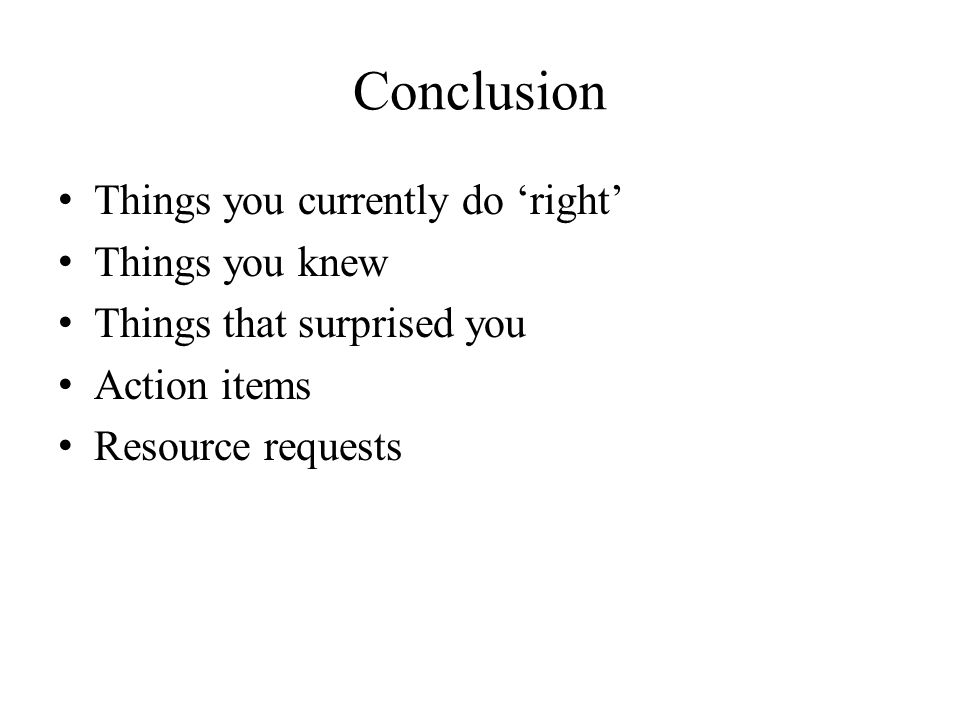 Conclusion

• Things you currently do ‘right’
• Things you knew
• Things that surprised you
• Action items
• Resource requests